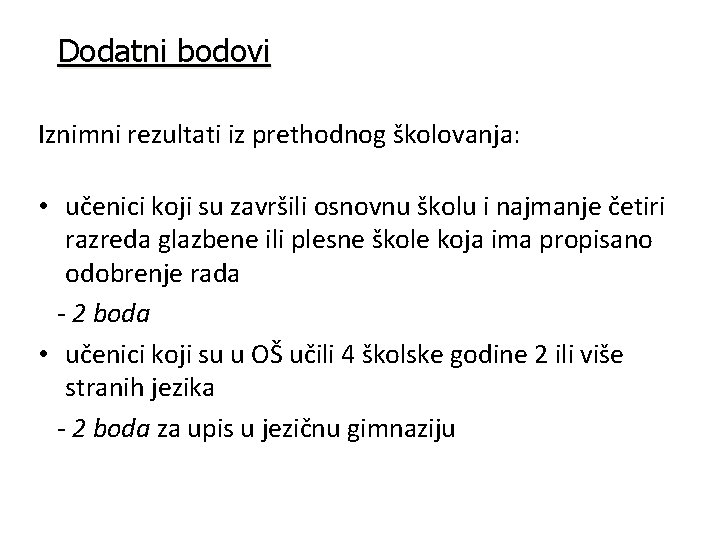 Dodatni bodovi

Iznimni rezultati iz prethodnog školovanja:

• učenici koji su završili osnovnu školu i najmanje četiri razreda glazbene ili plesne škole koja ima propisano odobrenje rada
- 2 boda
• učenici koji su u OŠ učili 4 školske godine 2 ili više stranih jezika
- 2 boda za upis u jezičnu gimnaziju